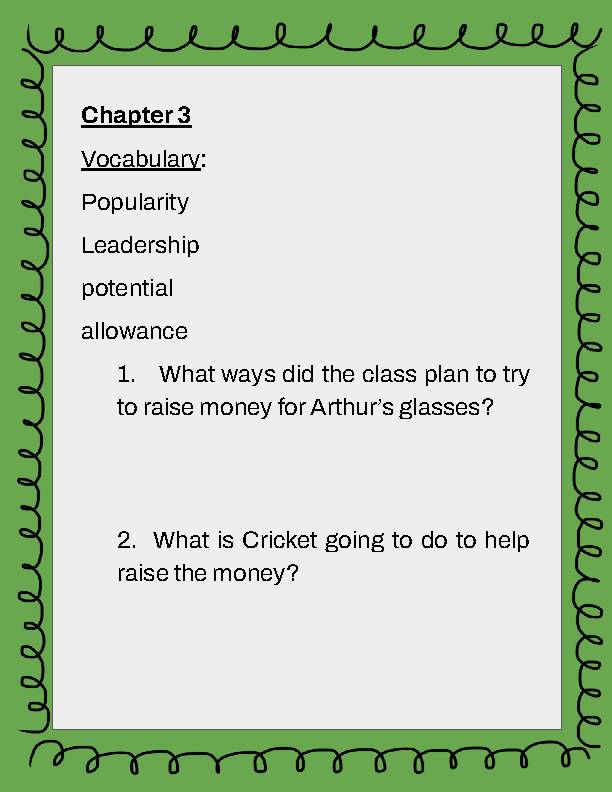 Chapter 3

Vocabulary:

Popularity

Leadership

potential

allowance

1. What ways did the class plan to try to raise money for Arthur's glasses?

2. What is Cricket going to do to help raise the money?